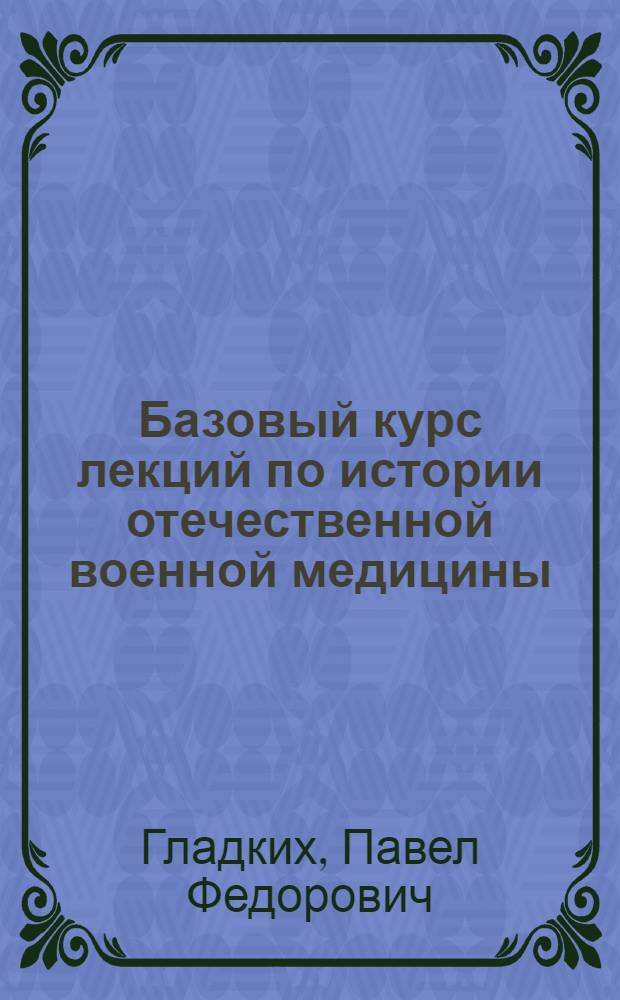 Базовый курс лекций по истории отечественной военной медицины

Гладких, Павел Федорович